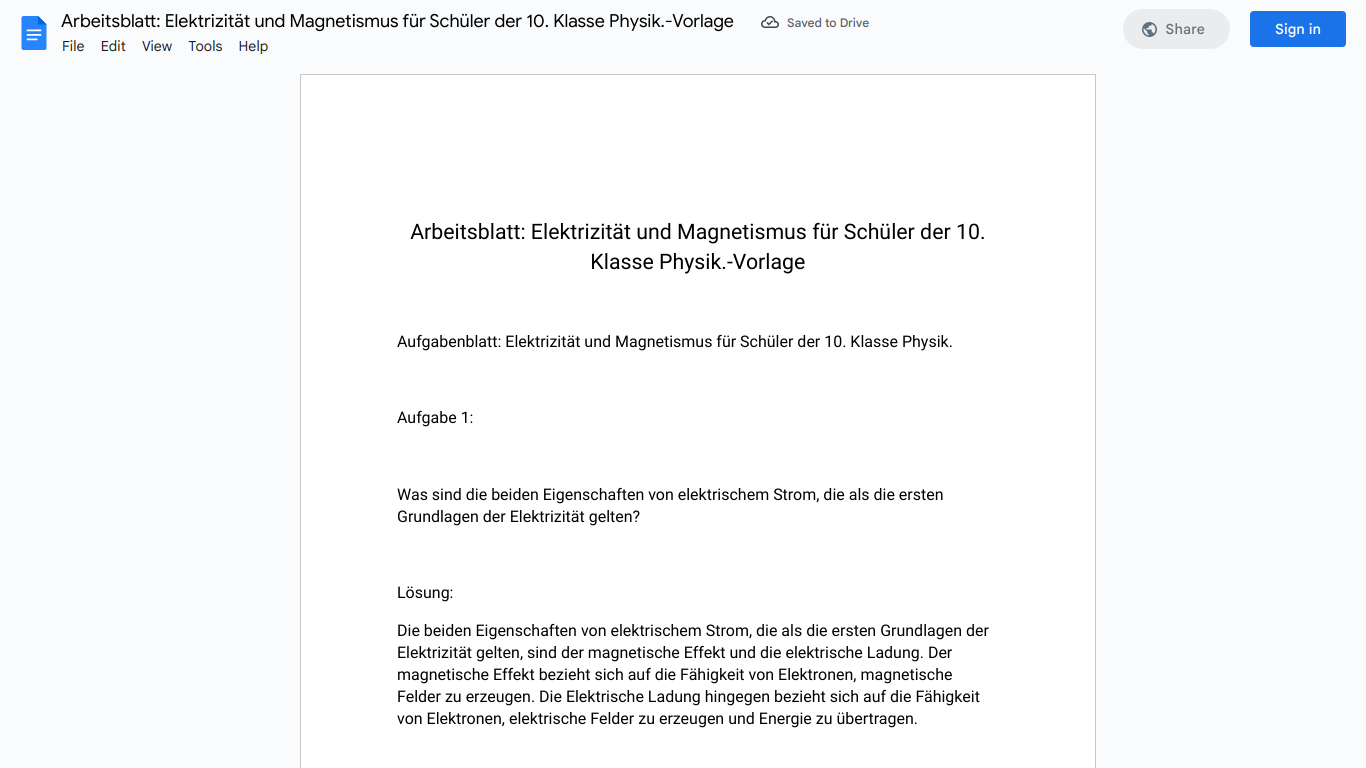 Arbeitsblatt: Elektrizität und Magnetismus für Schüler der 10. Klasse Physik.-Vorlage

Saved to Drive

Share

Sign in

File Edit View Tools Help

Arbeitsblatt: Elektrizität und Magnetismus für Schüler der 10. Klasse Physik.-Vorlage

Aufgabenblatt: Elektrizität und Magnetismus für Schüler der 10. Klasse Physik.

Aufgabe 1:

Was sind die beiden Eigenschaften von elektrischem Strom, die als die ersten Grundlagen der Elektrizität gelten?

Lösung:

Die beiden Eigenschaften von elektrischem Strom, die als die ersten Grundlagen der Elektrizität gelten, sind der magnetische Effekt und die elektrische Ladung. Der magnetische Effekt bezieht sich auf die Fähigkeit von Elektronen, magnetische Felder zu erzeugen. Die Elektrische Ladung hingegen bezieht sich auf die Fähigkeit von Elektronen, elektrische Felder zu erzeugen und Energie zu übertragen.